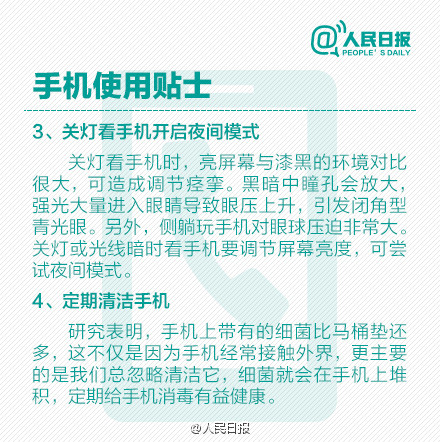 @人民日报
PEOPLE'S DAILY

手机使用贴士

3、关灯看手机开启夜间模式

关灯看手机时，亮屏幕与漆黑的环境对比很大，可造成调节痉挛。黑暗中瞳孔会放大，强光大量进入眼睛导致眼压上升，引发闭角型青光眼。另外，侧躺玩手机对眼球压迫非常大。关灯或光线暗时看手机要调节屏幕亮度，可尝试夜间模式。

4、定期清洁手机

研究表明，手机上带有的细菌比马桶垫还多，这不仅是因为手机经常接触外界，更主要的是我们总忽略清洁它，细菌就会在手机上堆积，定期给手机消毒有益健康。

@人民日报